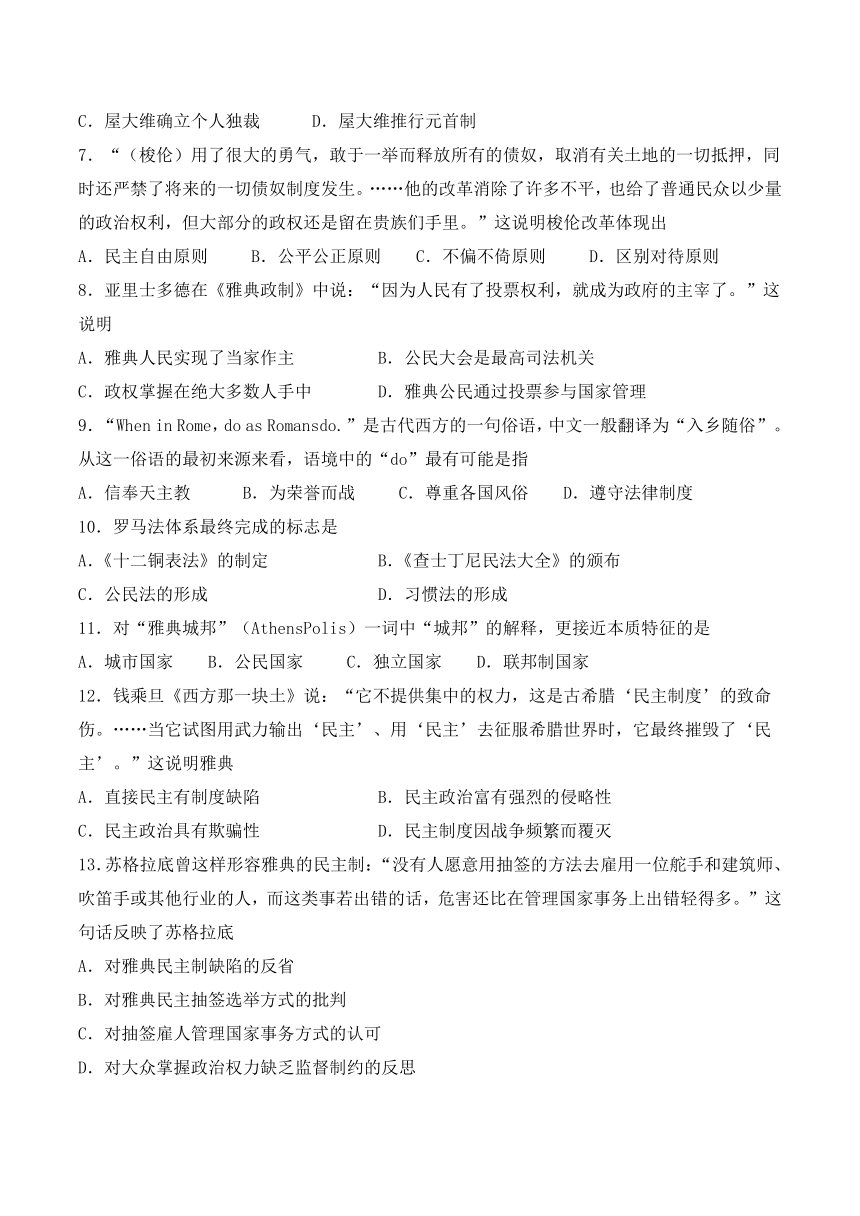 C．屋大维确立个人独裁　　D．屋大维推行元首制

7．“（梭伦）用了很大的勇气，敢于一举而释放所有的债奴，取消有关土地的一切抵押，同时还严禁了将来的一切债奴制度发生。……他的改革消除了许多不平，也给了普通民众以少量的政治权利，但大部分的政权还是留在贵族们手里。”这说明梭伦改革体现出

A．民主自由原则　　B．公平公正原则　　C．不偏不倚原则　　D．区别对待原则

8．亚里士多德在《雅典政制》中说：“因为人民有了投票权利，就成为政府的主宰了。”这说明

A．雅典人民实现了当家作主　　B．公民大会是最高司法机关

C．政权掌握在绝大多数人手中　　D．雅典公民通过投票参与国家管理

9．“When in Rome，do as Romansdo.”是古代西方的一句俗语，中文一般翻译为“入乡随俗”。从这一俗语的最初来源来看，语境中的“do”最有可能是指

A．信奉天主教　　B．为荣誉而战　　C．尊重各国风俗　　D．遵守法律制度

10．罗马法体系最终完成的标志是

A.《十二铜表法》的制定　　B.《查士丁尼民法大全》的颁布

C．公民法的形成　　D．习惯法的形成

11．对“雅典城邦”（AthensPolis）一词中“城邦”的解释，更接近本质特征的是

A．城市国家　　B．公民国家　　C．独立国家　　D．联邦制国家

12．钱乘旦《西方那一块土》说：“它不提供集中的权力，这是古希腊‘民主制度’的致命伤。……当它试图用武力输出‘民主’、用‘民主’去征服希腊世界时，它最终摧毁了‘民主’。”这说明雅典

A．直接民主有制度缺陷　　B．民主政治富有强烈的侵略性

C．民主政治具有欺骗性　　D．民主制度因战争频繁而覆灭

13.苏格拉底曾这样形容雅典的民主制：“没有人愿意用抽签的方法去雇用一位舵手和建筑师、吹笛手或其他行业的人，而这类事若出错的话，危害还比在管理国家事务上出错轻得多。”这句话反映了苏格拉底

A．对雅典民主制缺陷的反省

B．对雅典民主抽签选举方式的批判

C．对抽签雇人管理国家事务方式的认可

D．对大众掌握政治权力缺乏监督制约的反思